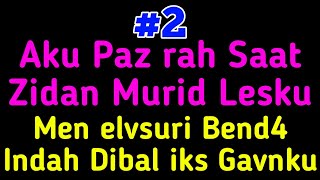 #2
Aku Paz rah Saat Zidan Murid Lesku
Men elvsuri Bend4 Indah Dibal iks Gavnku